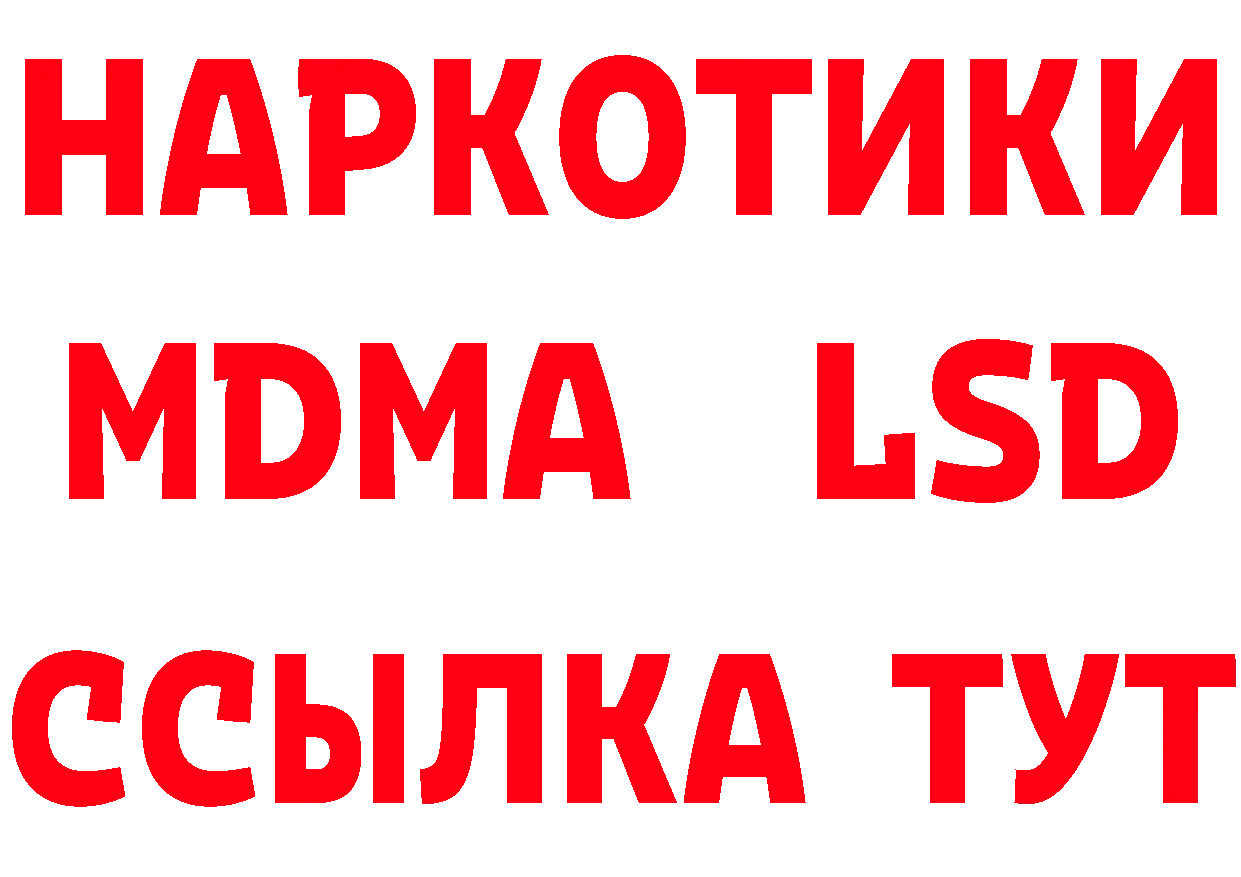 НАРКОТИКИ
MDMA LSD
ССЫЛКА ТУТ